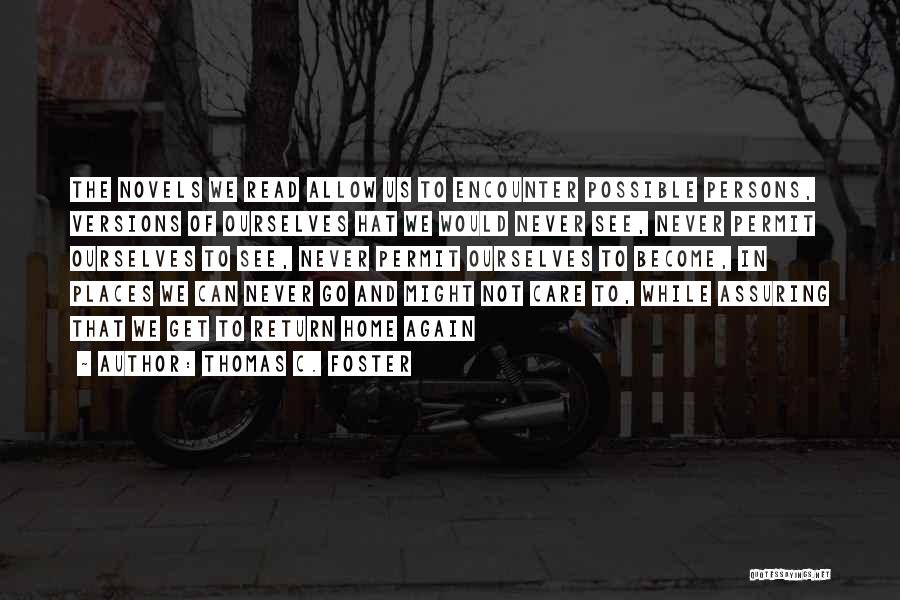 THE NOVELS WE READ ALLOW US TO ENCOUNTER POSSIBLE PERSONS, VERSIONS OF OURSELVES HAT WE WOULD NEVER SEE, NEVER PERMIT OURSELVES TO SEE, NEVER PERMIT OURSELVES TO BECOME, IN PLACES WE CAN NEVER GO AND MIGHT NOT CARE TO, WHILE ASSURING THAT WE GET TO RETURN HOME AGAIN

~ AUTHOR: THOMAS C. FOSTER

QUOTESSAYINGS.NET